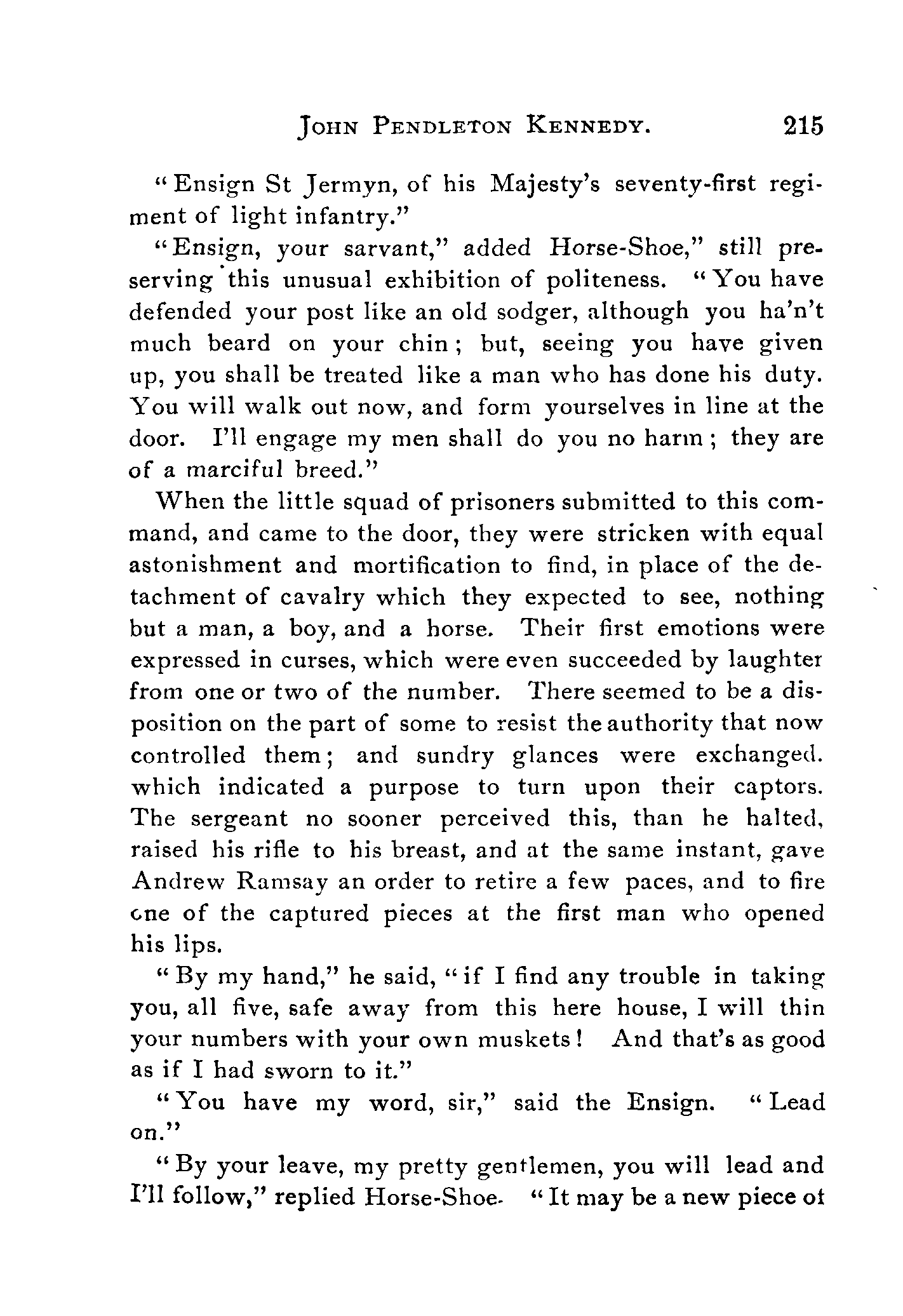 JOHN PENDLETON KENNEDY. 215

"Ensign St Jermyn, of his Majesty's seventy-first regiment of light infantry."

"Ensign, your sarvant," added Horse-Shoe," still preserving this unusual exhibition of politeness. "You have defended your post like an old sodger, although you ha'n't much beard on your chin; but, seeing you have given up, you shall be treated like a man who has done his duty. You will walk out now, and form yourselves in line at the door. I'll engage my men shall do you no harm; they are of a marciful breed."

When the little squad of prisoners submitted to this command, and came to the door, they were stricken with equal astonishment and mortification to find, in place of the detachment of cavalry which they expected to see, nothing but a man, a boy, and a horse. Their first emotions were expressed in curses, which were even succeeded by laughter from one or two of the number. There seemed to be a disposition on the part of some to resist the authority that now controlled them; and sundry glances were exchanged. which indicated a purpose to turn upon their captors. The sergeant no sooner perceived this, than he halted, raised his rifle to his breast, and at the same instant, gave Andrew Ramsay an order to retire a few paces, and to fire one of the captured pieces at the first man who opened his lips.

"By my hand," he said, "if I find any trouble in taking you, all five, safe away from this here house, I will thin your numbers with your own muskets! And that's as good as if I had sworn to it."

"You have my word, sir," said the Ensign. "Lead on."

"By your leave, my pretty gentlemen, you will lead and I'll follow," replied Horse-Shoe. "It may be a new piece of